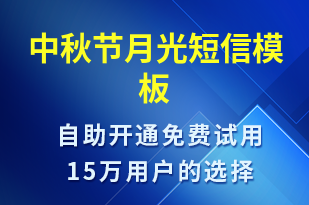 中秋节月光短信模板

自助开通免费试用
15万用户的选择